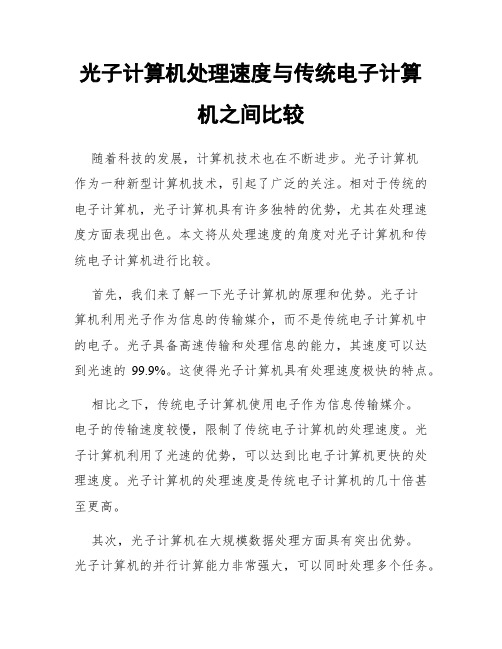 光子计算机处理速度与传统电子计算机之间比较

随着科技的发展，计算机技术也在不断进步。光子计算机作为一种新型计算机技术，引起了广泛的关注。相对于传统的电子计算机，光子计算机具有许多独特的优势，尤其在处理速度方面表现出色。本文将从处理速度的角度对光子计算机和传统电子计算机进行比较。

首先，我们来了解一下光子计算机的原理和优势。光子计算机利用光子作为信息的传输媒介，而不是传统电子计算机中的电子。光子具备高速传输和处理信息的能力，其速度可以达到光速的 99.9%。这使得光子计算机具有处理速度极快的特点。

相比之下，传统电子计算机使用电子作为信息传输媒介。电子的传输速度较慢，限制了传统电子计算机的处理速度。光子计算机利用了光速的优势，可以达到比电子计算机更快的处理速度。光子计算机的处理速度是传统电子计算机的几十倍甚至更高。

其次，光子计算机在大规模数据处理方面具有突出优势。光子计算机的并行计算能力非常强大，可以同时处理多个任务。